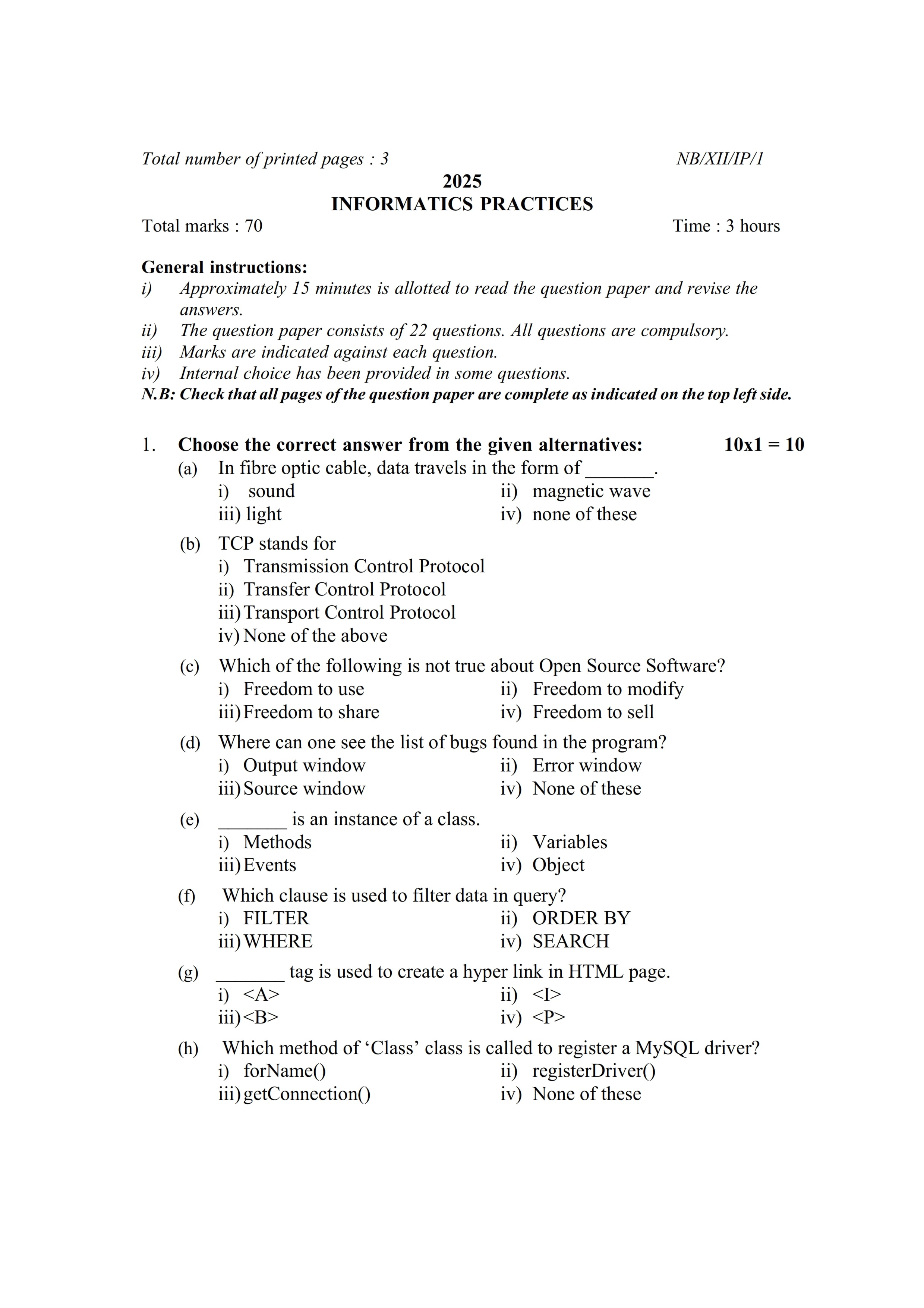 Total number of printed pages : 3 NB/XII/IP/1

2025
INFORMATICS PRACTICES

Total marks : 70 Time : 3 hours

General instructions:
i) Approximately 15 minutes is allotted to read the question paper and revise the answers.
ii) The question paper consists of 22 questions. All questions are compulsory.
iii) Marks are indicated against each question.
iv) Internal choice has been provided in some questions.
N.B: Check that all pages of the question paper are complete as indicated on the top left side.

1. Choose the correct answer from the given alternatives: 10x1 = 10
(a) In fibre optic cable, data travels in the form of _______.
i) sound ii) magnetic wave
iii) light iv) none of these
(b) TCP stands for
i) Transmission Control Protocol
ii) Transfer Control Protocol
iii) Transport Control Protocol
iv) None of the above
(c) Which of the following is not true about Open Source Software?
i) Freedom to use ii) Freedom to modify
iii) Freedom to share iv) Freedom to sell
(d) Where can one see the list of bugs found in the program?
i) Output window ii) Error window
iii) Source window iv) None of these
(e) _______ is an instance of a class.
i) Methods ii) Variables
iii) Events iv) Object
(f) Which clause is used to filter data in query?
i) FILTER ii) ORDER BY
iii) WHERE iv) SEARCH
(g) _______ tag is used to create a hyper link in HTML page.
i) <A> ii) <I>
iii) <B> iv) <P>
(h) Which method of ‘Class’ class is called to register a MySQL driver?
i) forName() ii) registerDriver()
iii) getConnection() iv) None of these